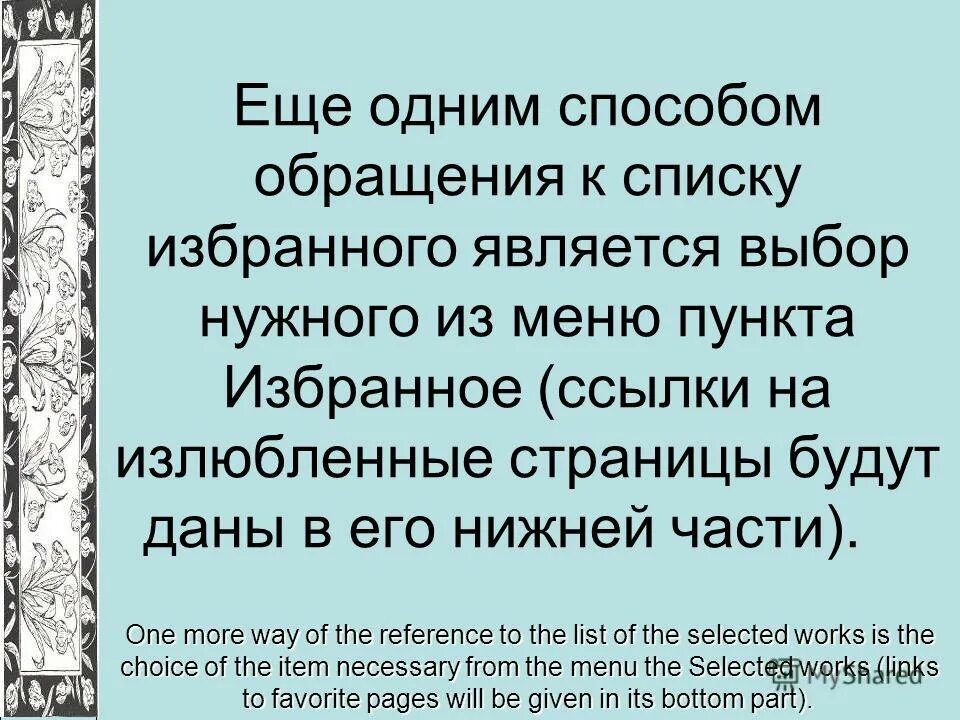 Еще одним способом обращения к списку избранного является выбор нужного из меню пункта Избранное (ссылки на излюбленные страницы будут даны в его нижней части).

One more way of the reference to the list of the selected works is the choice of the item necessary from the menu the Selected works (links to favorite pages will be given in its bottom part).

MyShared